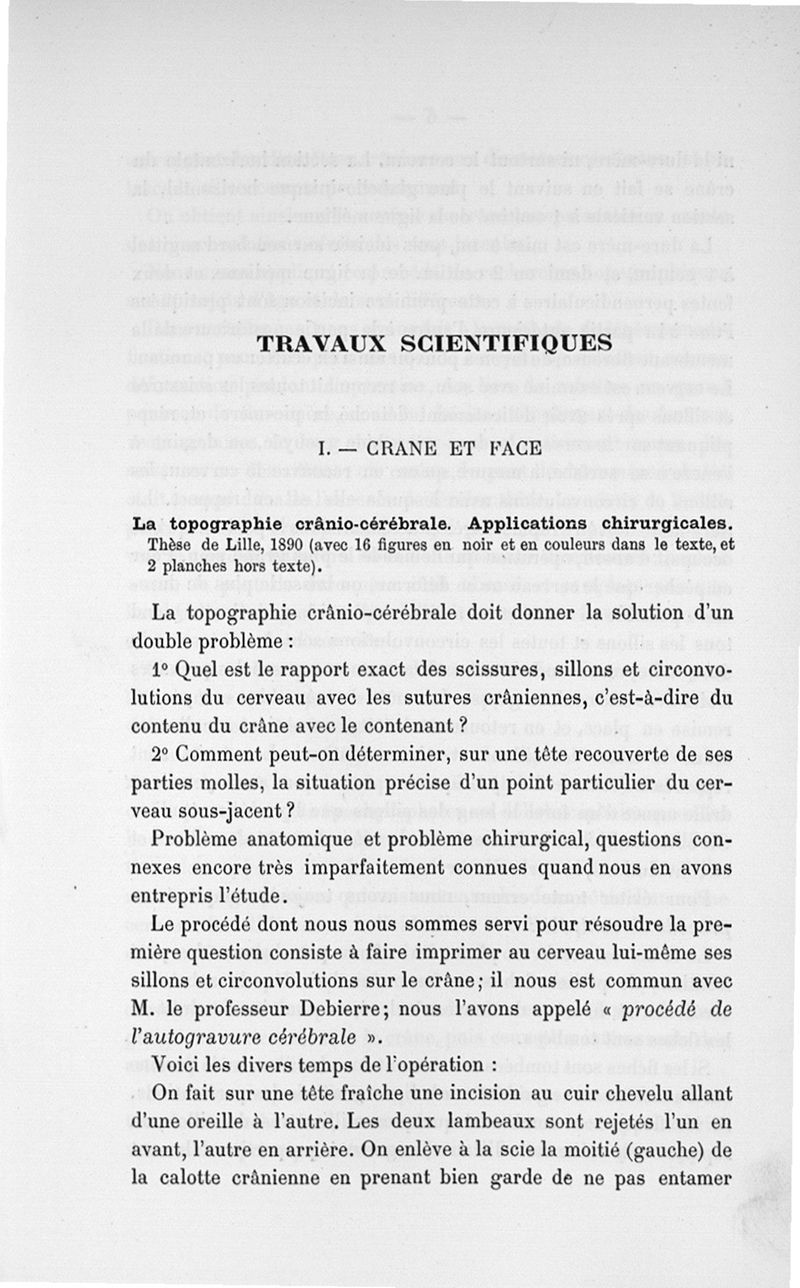 TRAVAUX SCIENTIFIQUES

I. — CRANE ET FACE

La topographie crânio-cérébrale. Applications chirurgicales. Thèse de Lille, 1890 (avec 16 figures en noir et en couleurs dans le texte, et 2 planches hors texte).

La topographie crânio-cérébrale doit donner la solution d'un double problème :

1° Quel est le rapport exact des scissures, sillons et circonvolutions du cerveau avec les sutures crâniennes, c'est-à-dire du contenu du crâne avec le contenant ?

2° Comment peut-on déterminer, sur une tête recouverte de ses parties molles, la situation précise d'un point particulier du cerveau sous-jacent ?

Problème anatomique et problème chirurgical, questions connexes encore très imparfaitement connues quand nous en avons entrepris l'étude.

Le procédé dont nous nous sommes servi pour résoudre la première question consiste à faire imprimer au cerveau lui-même ses sillons et circonvolutions sur le crâne ; il nous est commun avec M. le professeur Debierre ; nous l'avons appelé « procédé de l'autogravure cérébrale ».

Voici les divers temps de l'opération :

On fait sur une tête fraîche une incision au cuir chevelu allant d'une oreille à l'autre. Les deux lambeaux sont rejetés l'un en avant, l'autre en arrière. On enlève à la scie la moitié (gauche) de la calotte crânienne en prenant bien garde de ne pas entamer